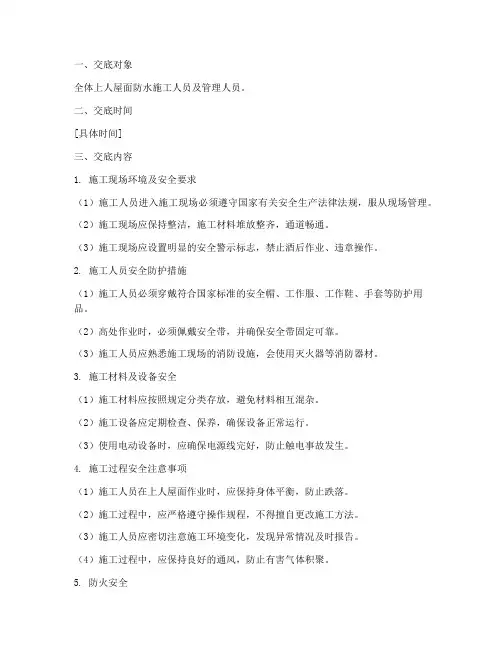 一、交底对象

全体上人屋面防水施工人员及管理人员。

二、交底时间

[具体时间]

三、交底内容

1. 施工现场环境及安全要求

（1）施工人员进入施工现场必须遵守国家有关安全生产法律法规，服从现场管理。

（2）施工现场应保持整洁，施工材料堆放整齐，通道畅通。

（3）施工现场应设置明显的安全警示标志，禁止酒后作业、违章操作。

2. 施工人员安全防护措施

（1）施工人员必须穿戴符合国家标准的安全帽、工作服、工作鞋、手套等防护用品。

（2）高处作业时，必须佩戴安全带，并确保安全带固定可靠。

（3）施工人员应熟悉施工现场的消防设施，会使用灭火器等消防器材。

3. 施工材料及设备安全

（1）施工材料应按照规定分类存放，避免材料相互混杂。

（2）施工设备应定期检查、保养，确保设备正常运行。

（3）使用电动设备时，应确保电源线完好，防止触电事故发生。

4. 施工过程安全注意事项

（1）施工人员在上人屋面作业时，应保持身体平衡，防止跌落。

（2）施工过程中，应严格遵守操作规程，不得擅自更改施工方法。

（3）施工人员应密切注意施工环境变化，发现异常情况及时报告。

（4）施工过程中，应保持良好的通风，防止有害气体积聚。

5. 防火安全